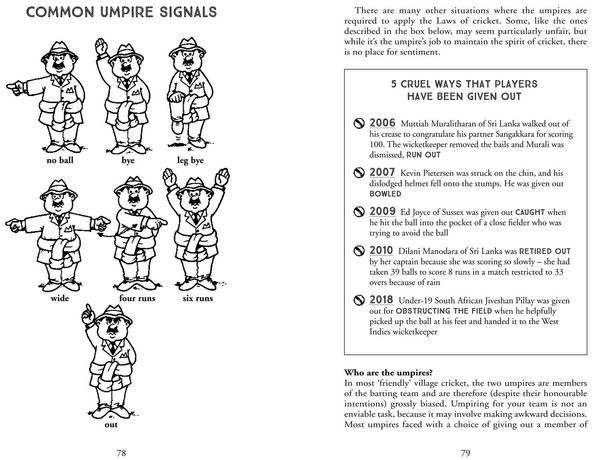 COMMON UMPIRE SIGNALS

no ball

bye

leg bye

wide

four runs

six runs

out

78

There are many other situations where the umpires are required to apply the Laws of cricket. Some, like the ones described in the box below, may seem particularly unfair, but while it's the umpire's job to maintain the spirit of cricket, there is no place for sentiment.

5 CRUEL WAYS THAT PLAYERS HAVE BEEN GIVEN OUT

2006 Muttiah Muralitharan of Sri Lanka walked out of his crease to congratulate his partner Sangakkara for scoring 100. The wicketkeeper removed the bails and Murali was dismissed, RUN OUT

2007 Kevin Pietersen was struck on the chin, and his dislodged helmet fell onto the stumps. He was given out BOWLED

2009 Ed Joyce of Sussex was given out CAUGHT when he hit the ball into the pocket of a close fielder who was trying to avoid the ball

2010 Dilani Manodara of Sri Lanka was RETIRED OUT by her captain because she was scoring so slowly – she had taken 39 balls to score 8 runs in a match restricted to 33 overs because of rain

2018 Under-19 South African Jiveshan Pillay was given out for OBSTRUCTING THE FIELD when he helpfully picked up the ball at his feet and handed it to the West Indies wicketkeeper

Who are the umpires?
In most 'friendly' village cricket, the two umpires are members of the batting team and are therefore (despite their honourable intentions) grossly biased. Umpiring for your team is not an enviable task, because it may involve making awkward decisions. Most umpires faced with a choice of giving out a member of

79